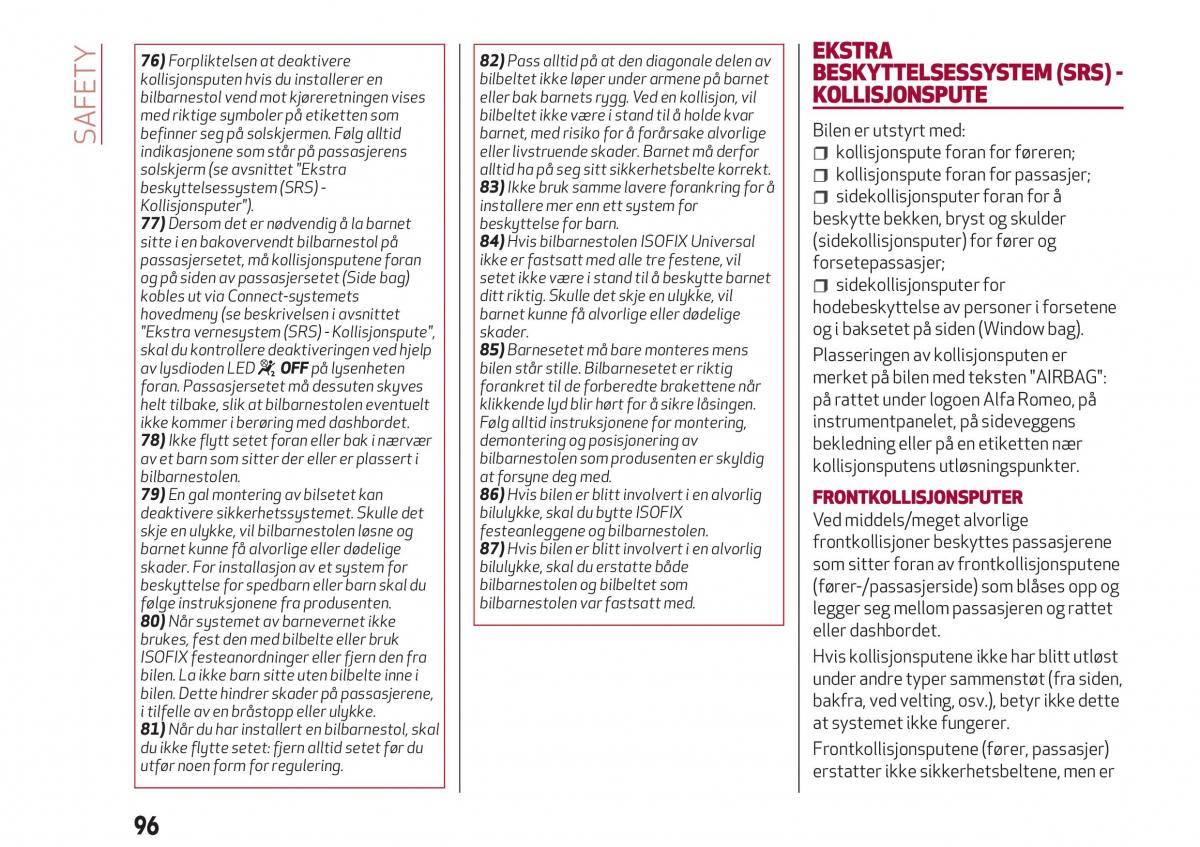 SAFETY

76) Forpliktelsen at deaktivere kollisjonsputen hvis du installerer en bilbarnestol vend mot kjøreretningen vises med riktige symboler på etiketten som befinner seg på solskjermen. Følg alltid indikasjonene som står på passasjerens solskjerm (se avsnittet "Ekstra beskyttelsessystem (SRS) - Kollisjonsputer").
77) Dersom det er nødvendig å la barnet sitte i en bakovervendt bilbarnestol på passasjersetet, må kollisjonsputene foran og på siden av passasjersetet (Side bag) kobles ut via Connect-systemets hovedmeny (se beskrivelsen i avsnittet "Ekstra vernesystem (SRS) - Kollisjonspute", skal du kontrollere deaktiveringen ved hjelp av lysdioden LED OFF på lysenheten foran. Passasjersetet må dessuten skyves helt tilbake, slik at bilbarnestolen eventuelt ikke kommer i berøring med dashbordet.
78) Ikke flytt setet foran eller bak i nærvær av et barn som sitter der eller er plassert i bilbarnestolen.
79) En gal montering av bilsetet kan deaktivere sikkerhetssystemet. Skulle det skje en ulykke, vil bilbarnestolen løsne og barnet kunne få alvorlige eller dødelige skader. For installasjon av et system for beskyttelse for spedbarn eller barn skal du følge instruksjonene fra produsenten.
80) Når systemet av barnevernet ikke brukes, fest den med bilbelte eller bruk ISOFIX festeanordninger eller fjern den fra bilen. La ikke barn sitte uten bilbelte inne i bilen. Dette hindrer skader på passasjerene, i tilfelle av en bråstopp eller ulykke.
81) Når du har installert en bilbarnestol, skal du ikke flytte setet: fjern alltid setet før du utfør noen form for regulering.

82) Pass alltid på at den diagonale delen av bilbeltet ikke løper under armene på barnet eller bak barnets rygg. Ved en kollisjon, vil bilbeltet ikke være i stand til å holde kvar barnet, med risiko for å forårsake alvorlige eller livstruende skader. Barnet må derfor alltid ha på seg sitt sikkerhetsbelte korrekt.
83) Ikke bruk samme lavere forankring for å installere mer enn ett system for beskyttelse for barn.
84) Hvis bilbarnestolen ISOFIX Universal ikke er fastsatt med alle tre festene, vil setet ikke være i stand til å beskytte barnet ditt riktig. Skulle det skje en ulykke, vil barnet kunne få alvorlige eller dødelige skader.
85) Barnesetet må bare monteres mens bilen står stille. Bilbarnesetet er riktig forankret til de forberedte brakettene når klikkende lyd blir hørt for å sikre låsingen. Følg alltid instruksjonene for montering, demontering og posisjonering av bilbarnestolen som produsenten er skyldig at forsyne deg med.
86) Hvis bilen er blitt involvert i en alvorlig bilulykke, skal du bytte ISOFIX festeanleggene og bilbarnestolen.
87) Hvis bilen er blitt involvert i en alvorlig bilulykke, skal du erstatte både bilbarnestolen og bilbeltet som bilbarnestolen var fastsatt med.

EKSTRA BESKYTTELSESSYSTEM (SRS) - KOLLISJONSPUTE

Bilen er utstyrt med:
❒ kollisjonspute foran for føreren;
❒ kollisjonspute foran for passasjer;
❒ sidekollisjonsputer foran for å beskytte bekken, bryst og skulder (sidekollisjonsputer) for fører og forsetepassasjer;
❒ sidekollisjonsputer for hodebeskyttelse av personer i forsetene og i baksetet på siden (Window bag).

Plasseringen av kollisjonsputen er merket på bilen med teksten "AIRBAG": på rattet under logoen Alfa Romeo, på instrumentpanelet, på sideveggens bekledning eller på en etiketten nær kollisjonsputens utløsningspunkter.

FRONTKOLLISJONSPUTER

Ved middels/meget alvorlige frontkollisjoner beskyttes passasjerene som sitter foran av frontkollisjonsputene (fører-/passasjerside) som blåses opp og legger seg mellom passasjeren og rattet eller dashbordet.

Hvis kollisjonsputene ikke har blitt utløst under andre typer sammenstøt (fra siden, bakfra, ved velting, osv.), betyr ikke dette at systemet ikke fungerer.

Frontkollisjonsputene (fører, passasjer) erstatter ikke sikkerhetsbeltene, men er

96